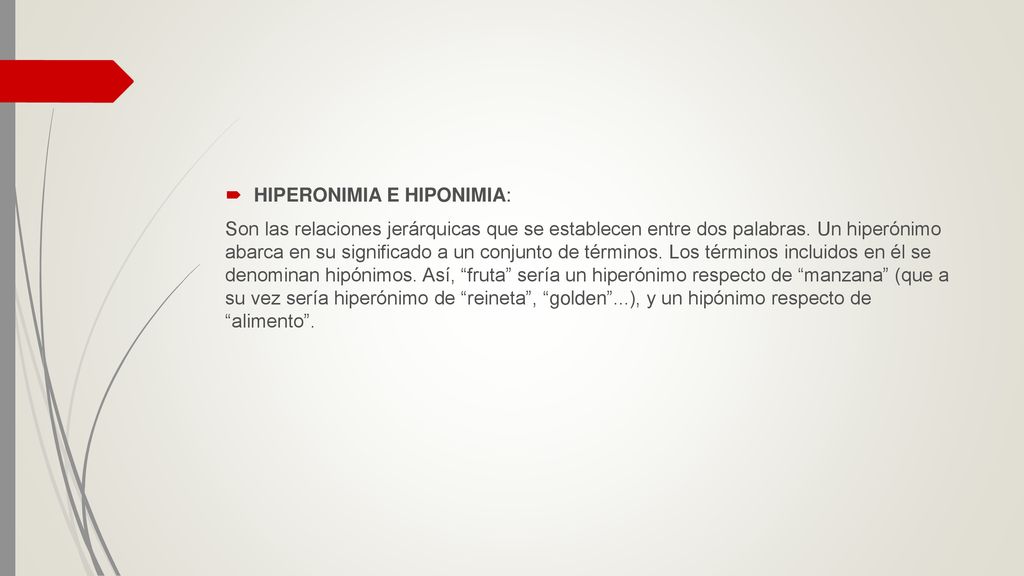 HIPERONIMIA E HIPONIMIA:

Son las relaciones jerárquicas que se establecen entre dos palabras. Un hiperónimo abarca en su significado a un conjunto de términos. Los términos incluidos en él se denominan hipónimos. Así, “fruta” sería un hiperónimo respecto de “manzana” (que a su vez sería hiperónimo de “reineta”, “golden”...), y un hipónimo respecto de “alimento”.